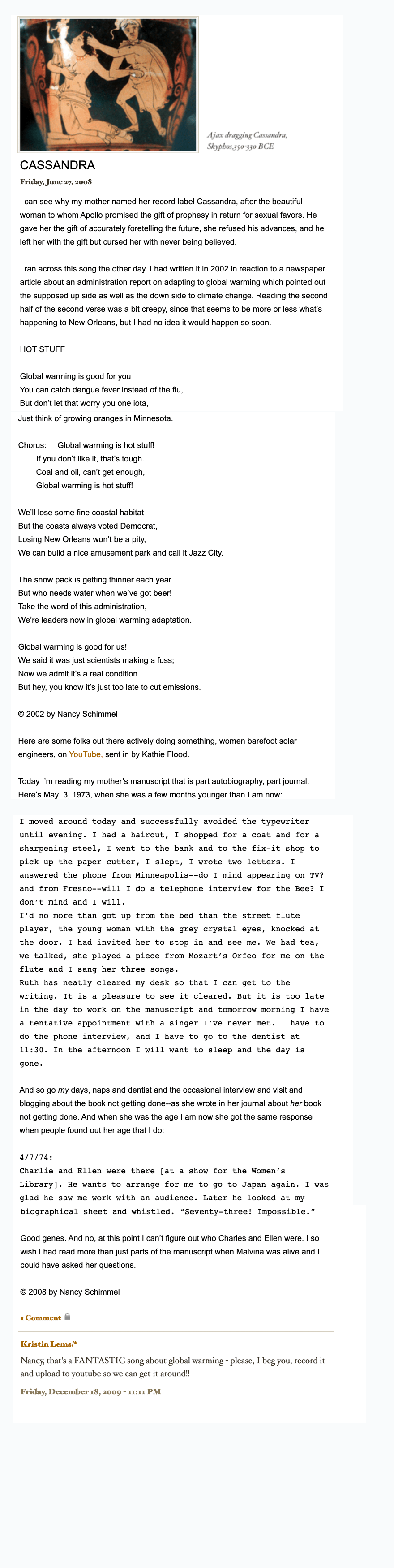 Ajax dragging Cassandra, Skyphos,350-330 BCE

CASSANDRA

Friday, June 27, 2008

I can see why my mother named her record label Cassandra, after the beautiful woman to whom Apollo promised the gift of prophesy in return for sexual favors. He gave her the gift of accurately foretelling the future, she refused his advances, and he left her with the gift but cursed her with never being believed.

I ran across this song the other day. I had written it in 2002 in reaction to a newspaper article about an administration report on adapting to global warming which pointed out the supposed up side as well as the down side to climate change. Reading the second half of the second verse was a bit creepy, since that seems to be more or less what's happening to New Orleans, but I had no idea it would happen so soon.

HOT STUFF

Global warming is good for you
You can catch dengue fever instead of the flu,
But don't let that worry you one iota,
Just think of growing oranges in Minnesota.

Chorus: Global warming is hot stuff!
If you don't like it, that's tough.
Coal and oil, can't get enough,
Global warming is hot stuff!

We'll lose some fine coastal habitat
But the coasts always voted Democrat,
Losing New Orleans won't be a pity,
We can build a nice amusement park and call it Jazz City.

The snow pack is getting thinner each year
But who needs water when we've got beer!
Take the word of this administration,
We're leaders now in global warming adaptation.

Global warming is good for us!
We said it was just scientists making a fuss;
Now we admit it's a real condition
But hey, you know it's just too late to cut emissions.

© 2002 by Nancy Schimmel

Here are some folks out there actively doing something, women barefoot solar engineers, on YouTube, sent in by Kathie Flood.

Today I'm reading my mother's manuscript that is part autobiography, part journal. Here's May 3, 1973, when she was a few months younger than I am now:

I moved around today and successfully avoided the typewriter until evening. I had a haircut, I shopped for a coat and for a sharpening steel, I went to the bank and to the fix-it shop to pick up the paper cutter, I slept, I wrote two letters. I answered the phone from Minneapolis--do I mind appearing on TV? and from Fresno--will I do a telephone interview for the Bee? I don't mind and I will.
I'd no more than got up from the bed than the street flute player, the young woman with the grey crystal eyes, knocked at the door. I had invited her to stop in and see me. We had tea, we talked, she played a piece from Mozart's Orfeo for me on the flute and I sang her three songs.
Ruth has neatly cleared my desk so that I can get to the writing. It is a pleasure to see it cleared. But it is too late in the day to work on the manuscript and tomorrow morning I have a tentative appointment with a singer I've never met. I have to do the phone interview, and I have to go to the dentist at 11:30. In the afternoon I will want to sleep and the day is gone.

And so go my days, naps and dentist and the occasional interview and visit and blogging about the book not getting done--as she wrote in her journal about her book not getting done. And when she was the age I am now she got the same response when people found out her age that I do:

4/7/74:
Charlie and Ellen were there [at a show for the Women's Library]. He wants to arrange for me to go to Japan again. I was glad he saw me work with an audience. Later he looked at my biographical sheet and whistled. "Seventy-three! Impossible."

Good genes. And no, at this point I can't figure out who Charles and Ellen were. I so wish I had read more than just parts of the manuscript when Malvina was alive and I could have asked her questions.

© 2008 by Nancy Schimmel

1 Comment

Kristin Lems/*

Nancy, that's a FANTASTIC song about global warming - please, I beg you, record it and upload to youtube so we can get it around!!

Friday, December 18, 2009 - 11:11 PM